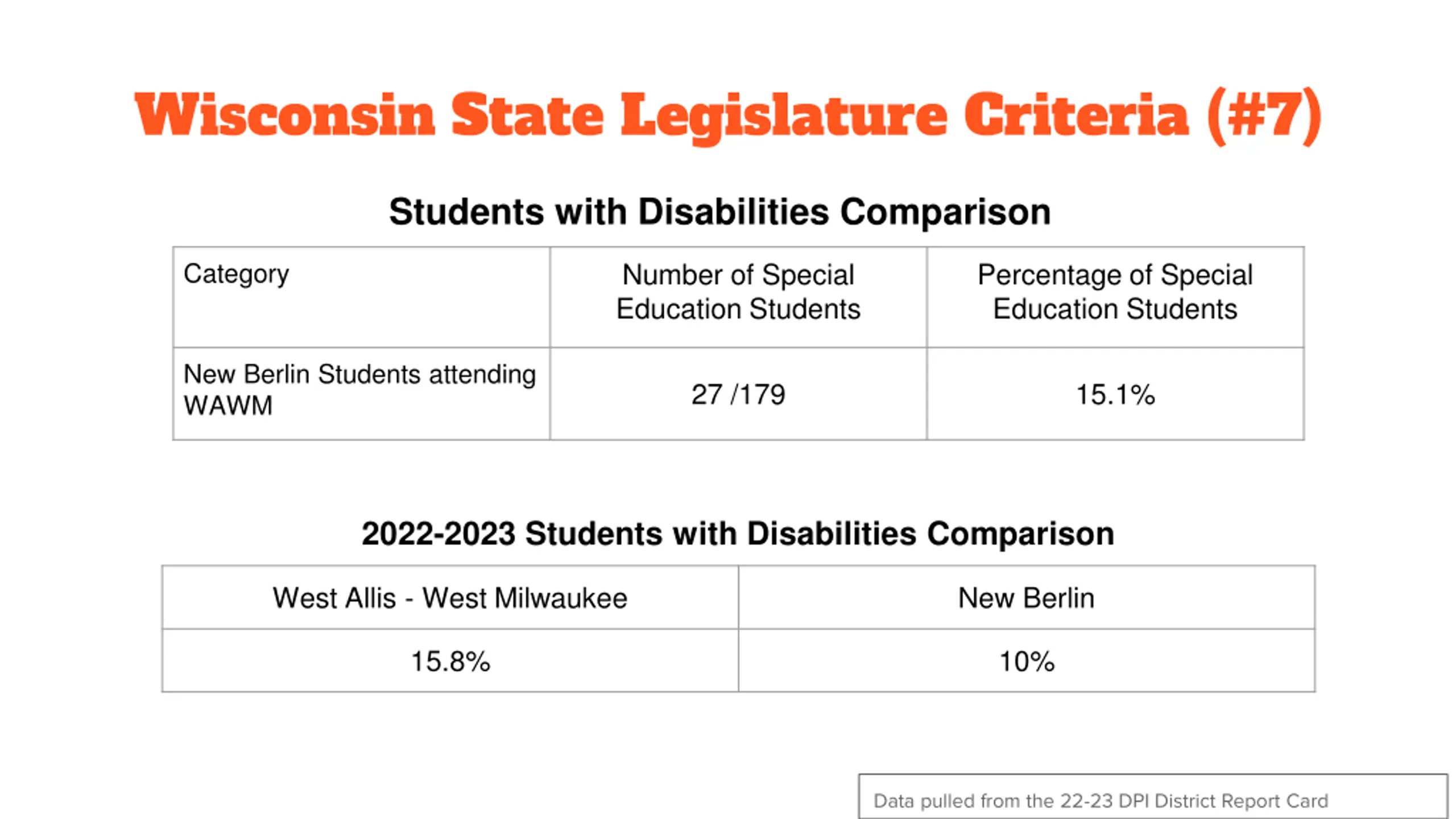 Wisconsin State Legislature Criteria (#7)

Students with Disabilities Comparison

| Category | Number of Special Education Students | Percentage of Special Education Students |
|---|---|---|
| New Berlin Students attending WAWM | 27 /179 | 15.1% |

2022-2023 Students with Disabilities Comparison

| West Allis - West Milwaukee | New Berlin |
|---|---|
| 15.8% | 10% |

Data pulled from the 22-23 DPI District Report Card